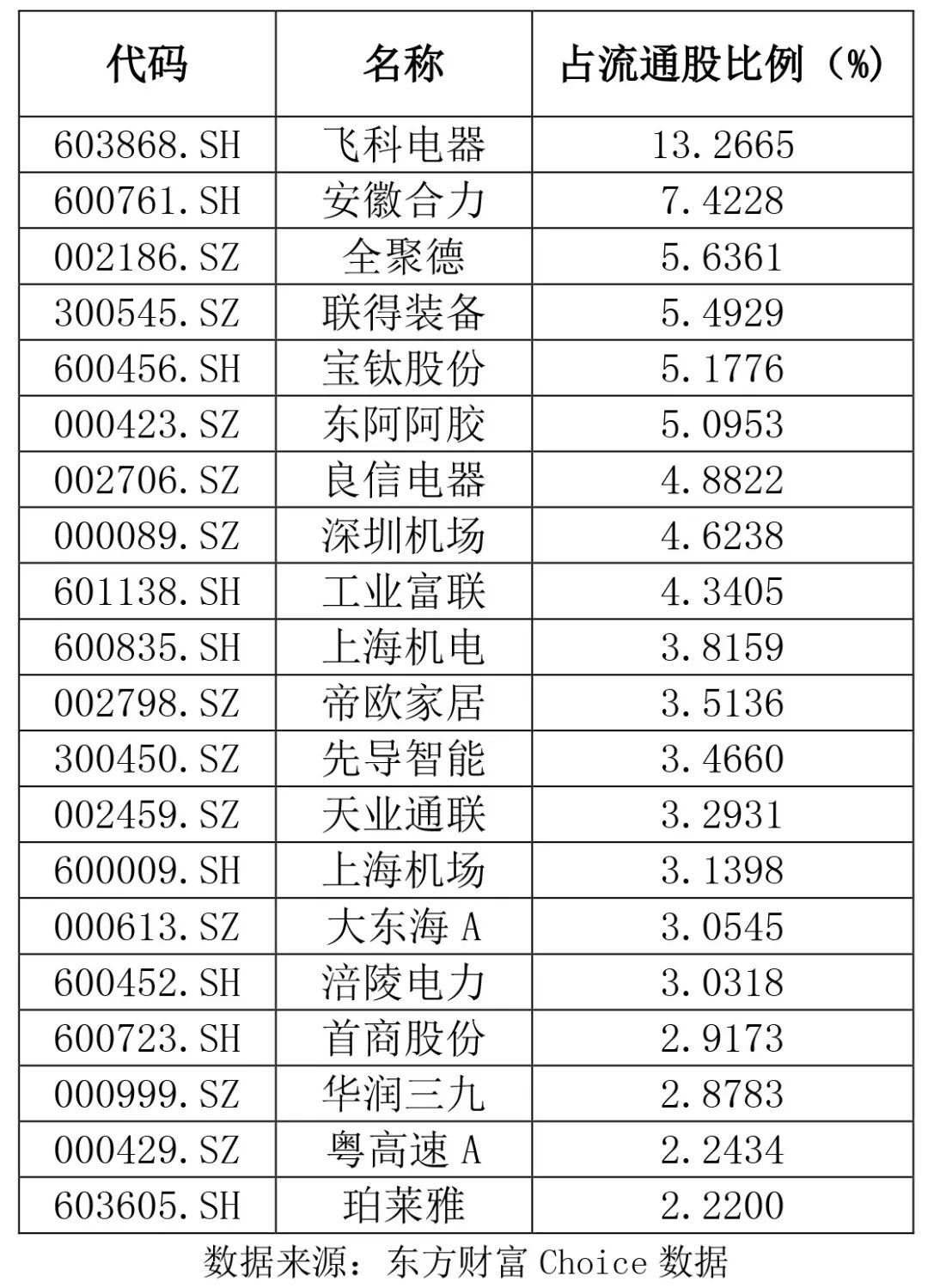 | 代码 | 名称 | 占流通股比例（%） |
|---|---|---|
| 603868.SH | 飞科电器 | 13.2665 |
| 600761.SH | 安徽合力 | 7.4228 |
| 002186.SZ | 全聚德 | 5.6361 |
| 300545.SZ | 联得装备 | 5.4929 |
| 600456.SH | 宝钛股份 | 5.1776 |
| 000423.SZ | 东阿阿胶 | 5.0953 |
| 002706.SZ | 良信电器 | 4.8822 |
| 000089.SZ | 深圳机场 | 4.6238 |
| 601138.SH | 工业富联 | 4.3405 |
| 600835.SH | 上海机电 | 3.8159 |
| 002798.SZ | 帝欧家居 | 3.5136 |
| 300450.SZ | 先导智能 | 3.4660 |
| 002459.SZ | 天业通联 | 3.2931 |
| 600009.SH | 上海机场 | 3.1398 |
| 000613.SZ | 大东海 A | 3.0545 |
| 600452.SH | 涪陵电力 | 3.0318 |
| 600723.SH | 首商股份 | 2.9173 |
| 000999.SZ | 华润三九 | 2.8783 |
| 000429.SZ | 粤高速 A | 2.2434 |
| 603605.SH | 珀莱雅 | 2.2200 |

数据来源：东方财富 Choice 数据